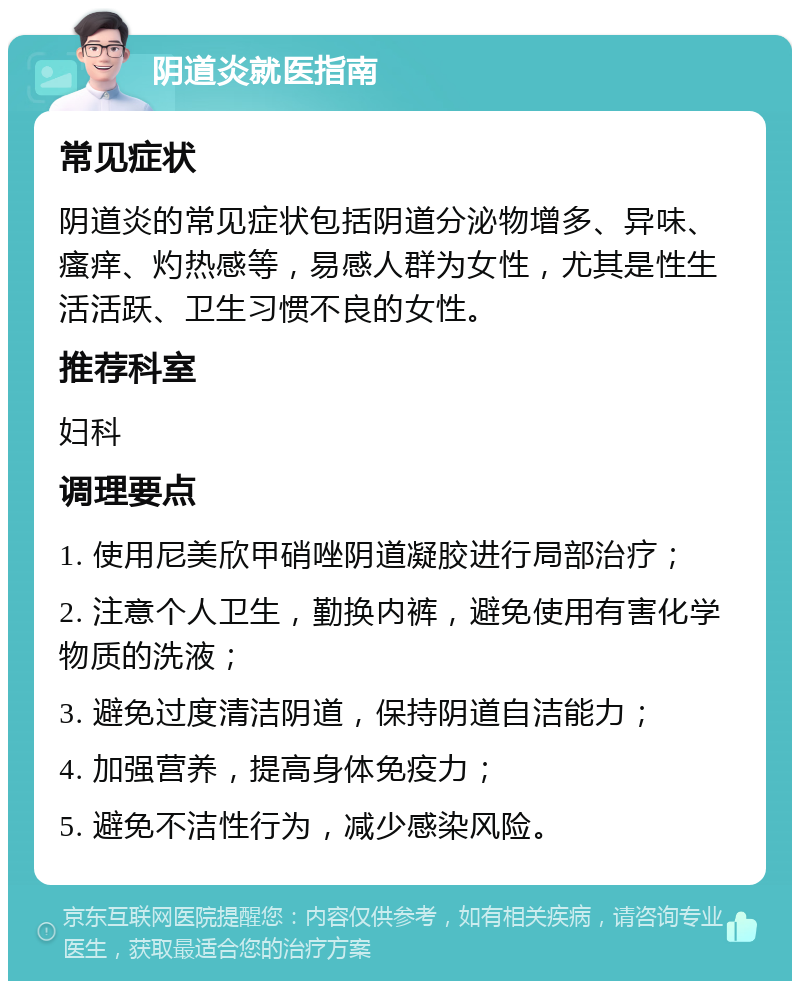 阴道炎就医指南

常见症状

阴道炎的常见症状包括阴道分泌物增多、异味、瘙痒、灼热感等，易感人群为女性，尤其是性生活活跃、卫生习惯不良的女性。

推荐科室

妇科

调理要点

1. 使用尼美欣甲硝唑阴道凝胶进行局部治疗；

2. 注意个人卫生，勤换内裤，避免使用有害化学物质的洗液；

3. 避免过度清洁阴道，保持阴道自洁能力；

4. 加强营养，提高身体免疫力；

5. 避免不洁性行为，减少感染风险。

京东互联网医院提醒您：内容仅供参考，如有相关疾病，请咨询专业医生，获取最适合您的治疗方案